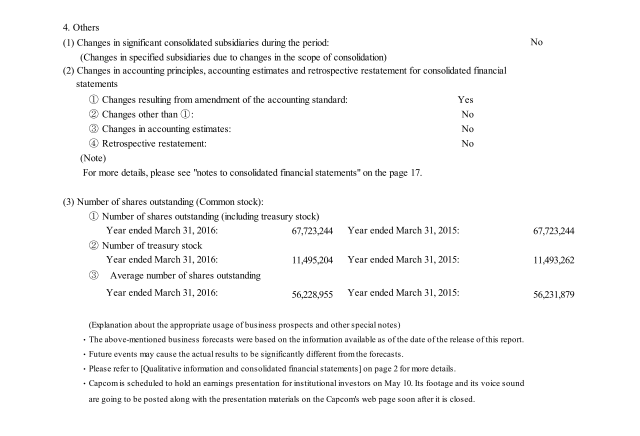 4. Others

(1) Changes in significant consolidated subsidiaries during the period: No

(Changes in specified subsidiaries due to changes in the scope of consolidation)

(2) Changes in accounting principles, accounting estimates and retrospective restatement for consolidated financial statements

① Changes resulting from amendment of the accounting standard: Yes

② Changes other than ①: No

③ Changes in accounting estimates: No

④ Retrospective restatement: No

(Note)

For more details, please see "notes to consolidated financial statements" on the page 17.

(3) Number of shares outstanding (Common stock):

① Number of shares outstanding (including treasury stock)

Year ended March 31, 2016: 67,723,244 Year ended March 31, 2015: 67,723,244

② Number of treasury stock

Year ended March 31, 2016: 11,495,204 Year ended March 31, 2015: 11,493,262

③ Average number of shares outstanding

Year ended March 31, 2016: 56,228,955 Year ended March 31, 2015: 56,231,879

(Explanation about the appropriate usage of business prospects and other special notes)

・The above-mentioned business forecasts were based on the information available as of the date of the release of this report.

・Future events may cause the actual results to be significantly different from the forecasts.

・Please refer to [Qualitative information and consolidated financial statements] on page 2 for more details.

・Capcom is scheduled to hold an earnings presentation for institutional investors on May 10. Its footage and its voice sound are going to be posted along with the presentation materials on the Capcom's web page soon after it is closed.